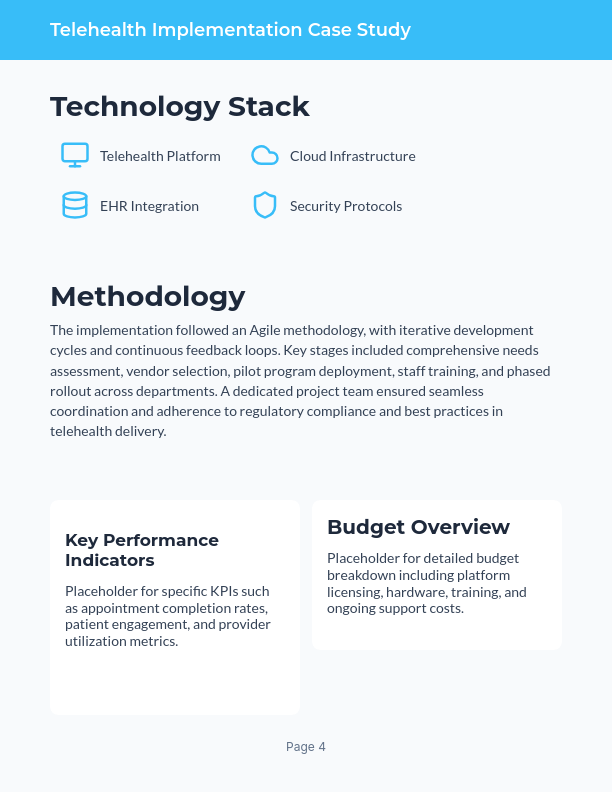 Telehealth Implementation Case Study

Technology Stack

Telehealth Platform

Cloud Infrastructure

EHR Integration

Security Protocols

Methodology

The implementation followed an Agile methodology, with iterative development cycles and continuous feedback loops. Key stages included comprehensive needs assessment, vendor selection, pilot program deployment, staff training, and phased rollout across departments. A dedicated project team ensured seamless coordination and adherence to regulatory compliance and best practices in telehealth delivery.

Key Performance Indicators

Placeholder for specific KPIs such as appointment completion rates, patient engagement, and provider utilization metrics.

Budget Overview

Placeholder for detailed budget breakdown including platform licensing, hardware, training, and ongoing support costs.

Page 4